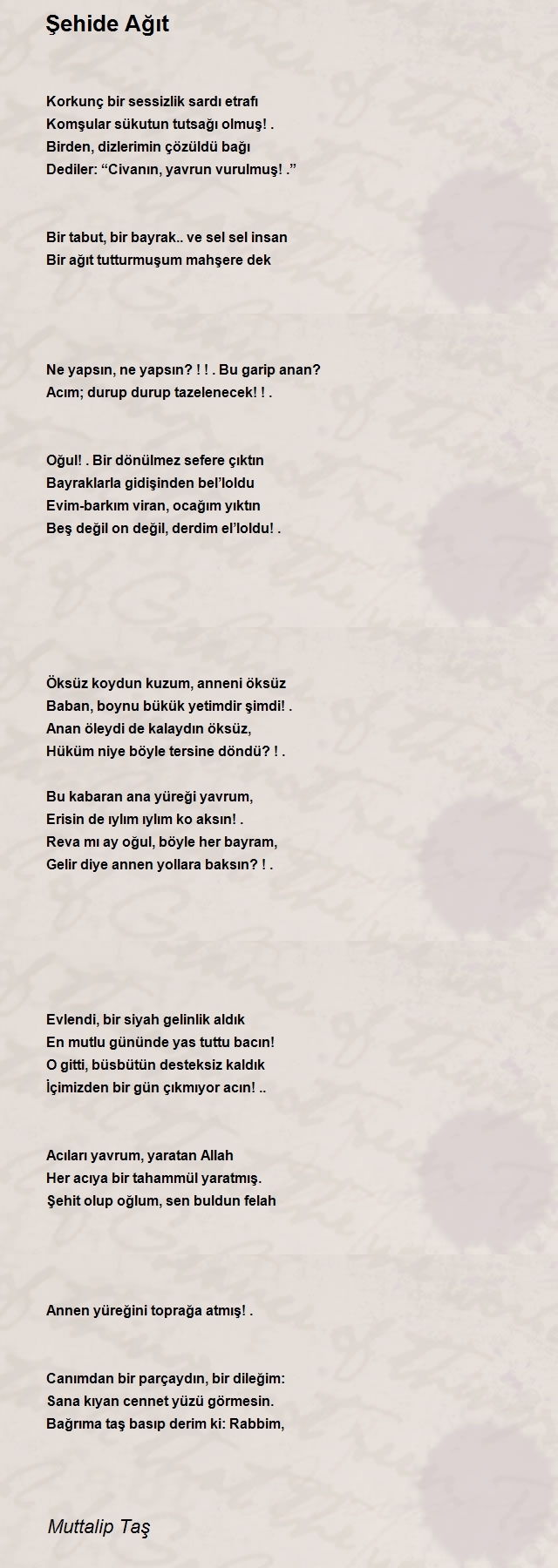 Şehide Ağıt

Korkunç bir sessizlik sardı etrafı
Komşular sükutun tutsağı olmuş! .
Birden, dizlerimin çözüldü bağı
Dediler: “Civanın, yavrun vurulmuş! .”

Bir tabut, bir bayrak.. ve sel sel insan
Bir ağıt tutturmuşum mahşere dek

Ne yapsın, ne yapsın? ! ! . Bu garip anan?
Acım; durup durup tazelenecek! ! .

Oğul! . Bir dönülmez sefere çıktın
Bayraklarla gidişinden bel’loldu
Evim-barkım viran, ocağım yıktın
Beş değil on değil, derdim el’loldu! .

Öksüz koydun kuzum, anneni öksüz
Baban, boynu bükük yetimdir şimdi! .
Anan öleydi de kalaydın öksüz,
Hüküm niye böyle tersine döndü? ! .

Bu kabaran ana yüreği yavrum,
Erisin de ıylım ıylım ko aksın! .
Reva mı ay oğul, böyle her bayram,
Gelir diye annen yollara baksın? ! .

Evlendi, bir siyah gelinlik aldık
En mutlu gününde yas tuttu bacın!
O gitti, büsbütün desteksiz kaldık
İçimizden bir gün çıkmıyor acın! ..

Acıları yavrum, yaratan Allah
Her acıya bir tahammül yaratmış.
Şehit olup oğlum, sen buldun felah

Annen yüreğini toprağa atmış! .

Canımdan bir parçaydın, bir dileğim:
Sana kıyan cennet yüzü görmesin.
Bağrıma taş basıp derim ki: Rabbim,

Muttalip Taş